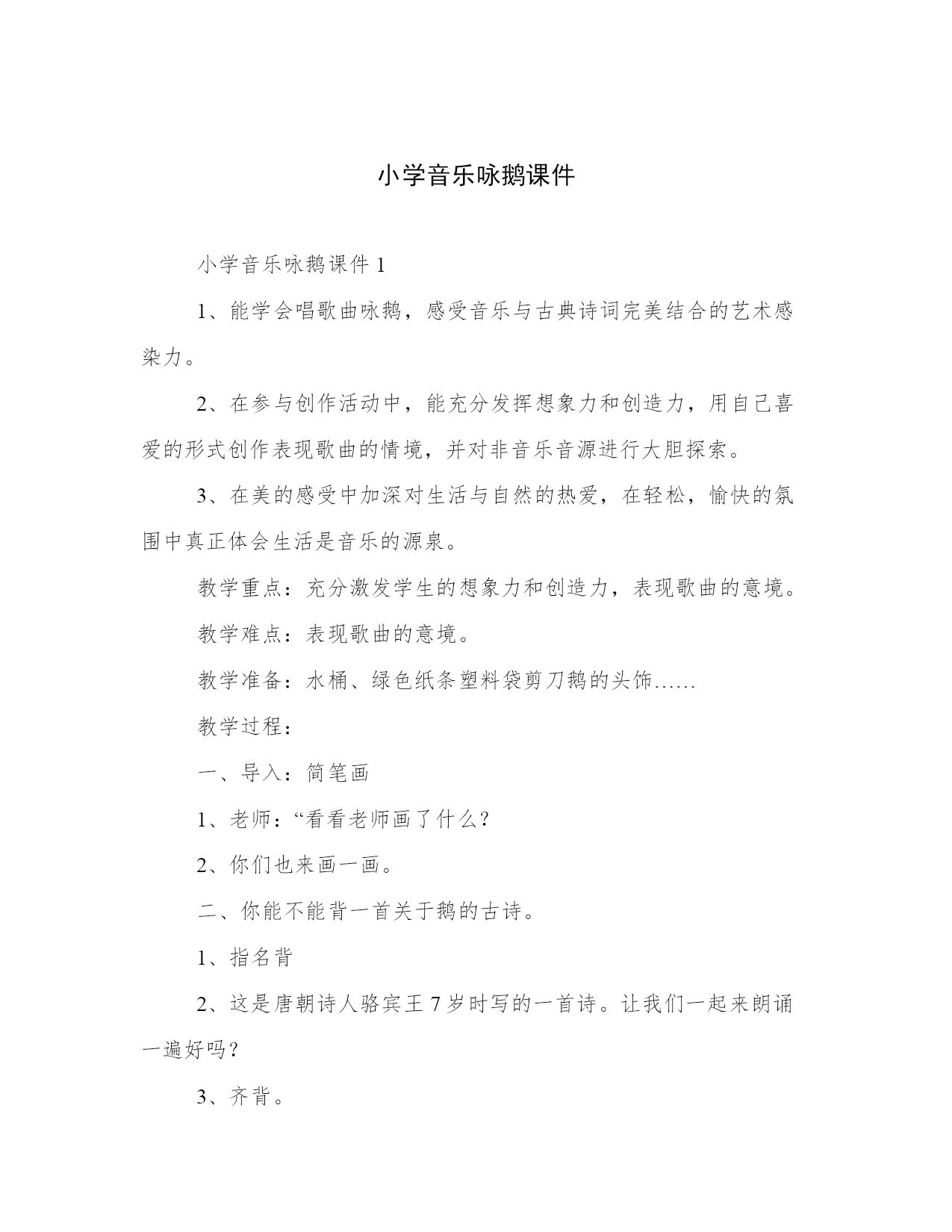 小学音乐咏鹅课件

小学音乐咏鹅课件 1

1、能学会唱歌曲咏鹅，感受音乐与古典诗词完美结合的艺术感染力。

2、在参与创作活动中，能充分发挥想象力和创造力，用自己喜爱的形式创作表现歌曲的情境，并对非音乐音源进行大胆探索。

3、在美的感受中加深对生活与自然的热爱，在轻松，愉快的氛围中真正体会生活是音乐的源泉。

教学重点：充分激发学生的想象力和创造力，表现歌曲的意境。

教学难点：表现歌曲的意境。

教学准备：水桶、绿色纸条塑料袋剪刀鹅的头饰……

教学过程：

一、导入：简笔画

1、老师：“看看老师画了什么？

2、你们也来画一画。

二、你能不能背一首关于鹅的古诗。

1、指名背

2、这是唐朝诗人骆宾王 7 岁时写的一首诗。让我们一起来朗诵一遍好吗？

3、齐背。